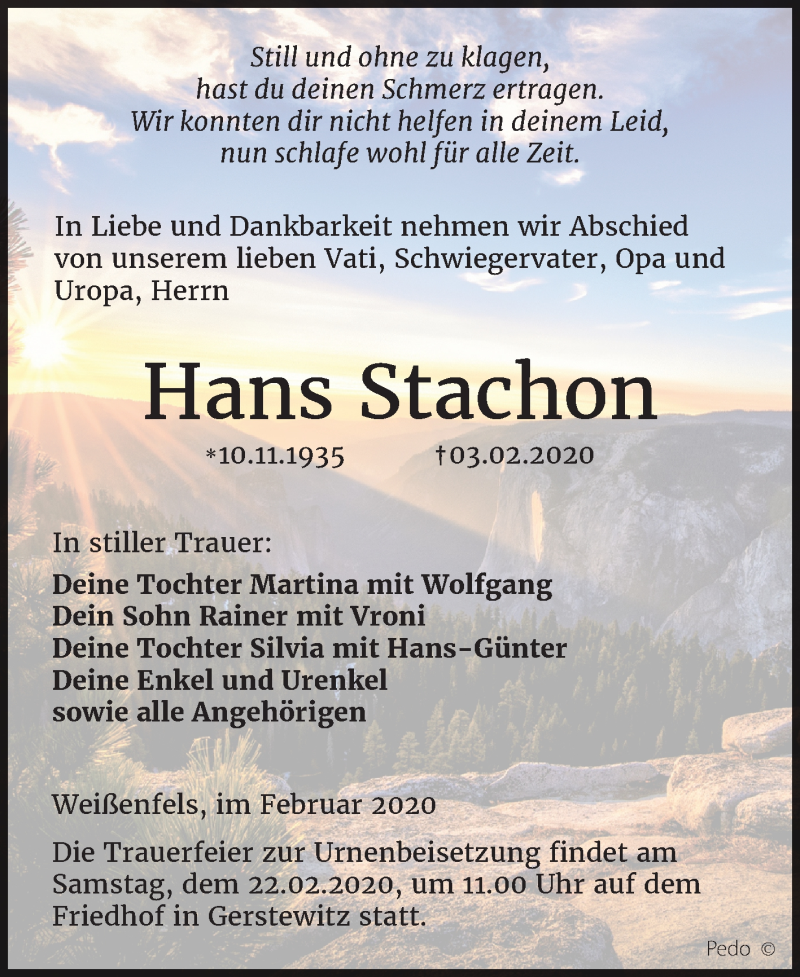 Still und ohne zu klagen,
hast du deinen Schmerz ertragen.
Wir konnten dir nicht helfen in deinem Leid,
nun schlafe wohl für alle Zeit.

In Liebe und Dankbarkeit nehmen wir Abschied von unserem lieben Vati, Schwiegervater, Opa und Uropa, Herrn

Hans Stachon

*10.11.1935 †03.02.2020

In stiller Trauer:

Deine Tochter Martina mit Wolfgang
Dein Sohn Rainer mit Vroni
Deine Tochter Silvia mit Hans-Günter
Deine Enkel und Urenkel
sowie alle Angehörigen

Weißenfels, im Februar 2020

Die Trauerfeier zur Urnenbeisetzung findet am Samstag, dem 22.02.2020, um 11.00 Uhr auf dem Friedhof in Gerstewitz statt.

Pedo ©